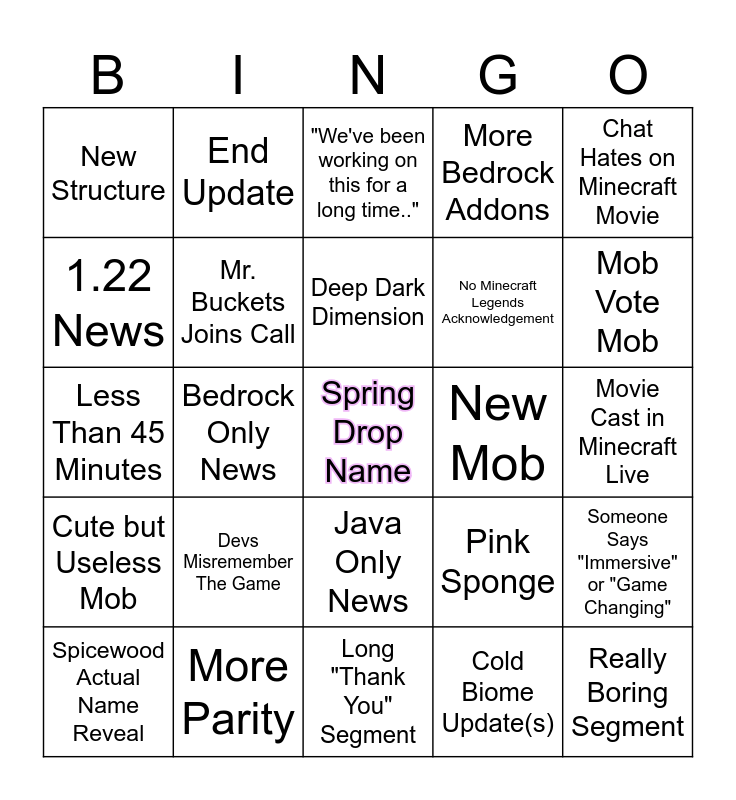 | B | I | N | G | O |
|---|---|---|---|---|
| New Structure | End Update | "We've been working on this for a long time.." | More Bedrock Addons | Chat Hates on Minecraft Movie |
| 1.22 News | Mr. Buckets Joins Call | Deep Dark Dimension | No Minecraft Legends Acknowledgement | Mob Vote Mob |
| Less Than 45 Minutes | Bedrock Only News | Spring Drop Name | New Mob | Movie Cast in Minecraft Live |
| Cute but Useless Mob | Devs Misremember The Game | Java Only News | Pink Sponge | Someone Says "Immersive" or "Game Changing" |
| Spicewood Actual Name Reveal | More Parity | Long "Thank You" Segment | Cold Biome Update(s) | Really Boring Segment |